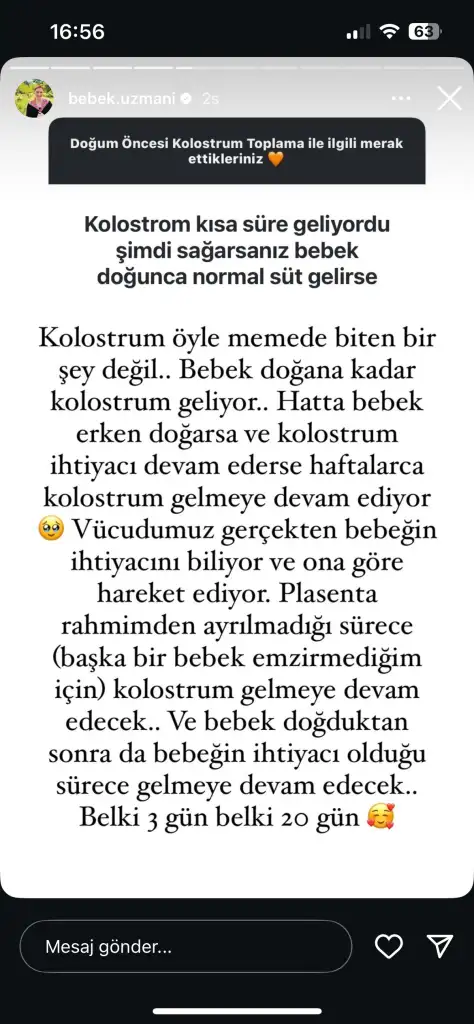 16:56

63

bebek.uzmani 2s

Doğum Öncesi Kolostrum Toplama ile ilgili merak ettikleriniz 🧡

Kolostrom kısa süre geliyordu şimdi sağarsanız bebek doğunca normal süt gelirse

Kolostrum öyle memede biten bir şey değil.. Bebek doğana kadar kolostrum geliyor.. Hatta bebek erken doğarsa ve kolostrum ihtiyacı devam ederse haftalarca kolostrum gelmeye devam ediyor 🥹 Vücudumuz gerçekten bebeğin ihtiyacını biliyor ve ona göre hareket ediyor. Plasenta rahmimden ayrılmadığı sürece (başka bir bebek emzirmediğim için) kolostrum gelmeye devam edecek.. Ve bebek doğduktan sonra da bebeğin ihtiyacı olduğu sürece gelmeye devam edecek.. Belki 3 gün belki 20 gün 🥰

Mesaj gönder...